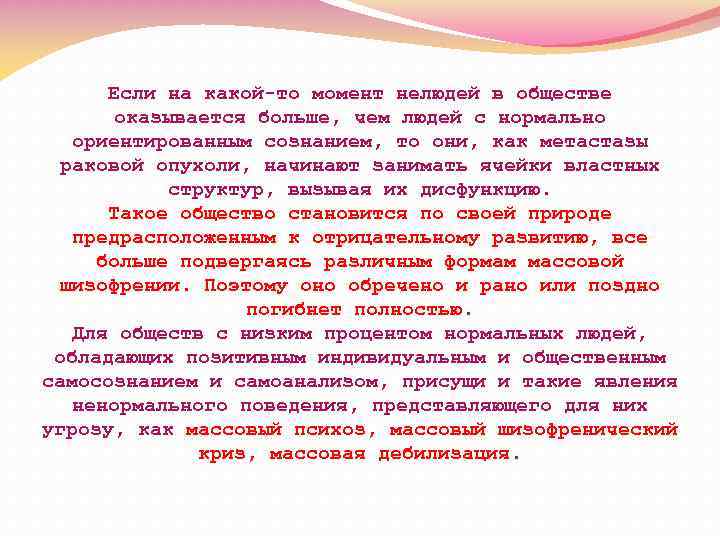 Если на какой-то момент нелюдей в обществе оказывается больше, чем людей с нормально ориентированным сознанием, то они, как метастазы раковой опухоли, начинают занимать ячейки властных структур, вызывая их дисфункцию.
Такое общество становится по своей природе предрасположенным к отрицательному развитию, все больше подвергаясь различным формам массовой шизофрении. Поэтому оно обречено и рано или поздно погибнет полностью.
Для обществ с низким процентом нормальных людей, обладающих позитивным индивидуальным и общественным самосознанием и самоанализом, присущи и такие явления ненормального поведения, представляющего для них угрозу, как массовый психоз, массовый шизофренический криз, массовая дебилизация.